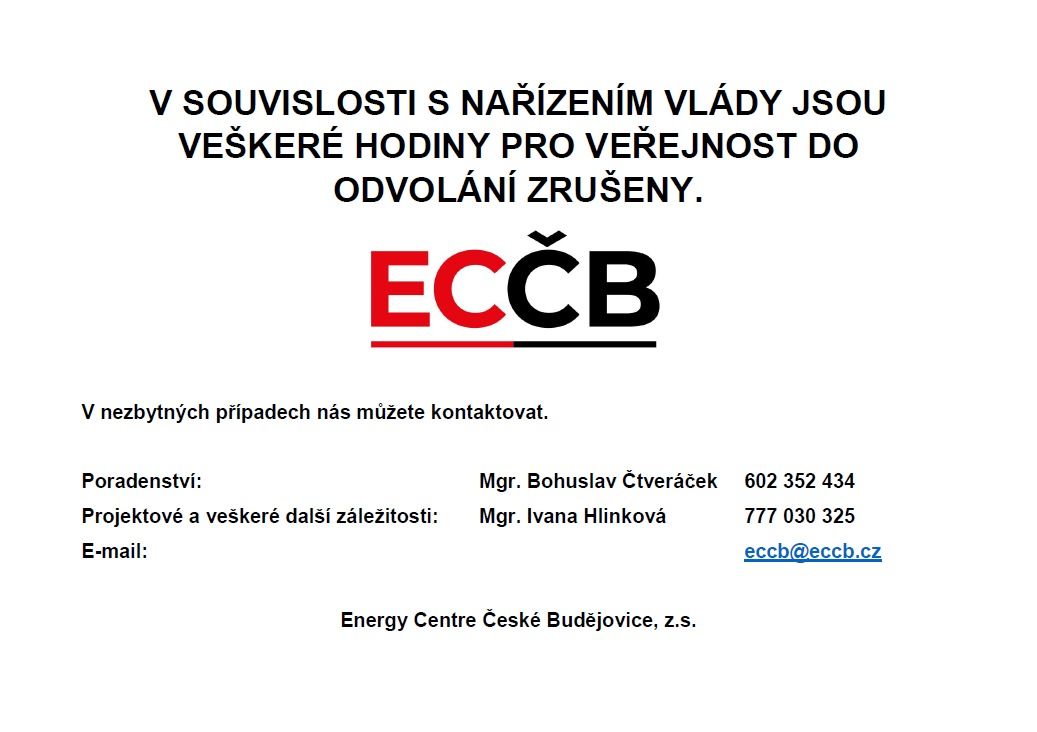 V SOUVISLOSTI S NAŘÍZENÍM VLÁDY JSOU VEŠKERÉ HODINY PRO VEŘEJNOST DO ODVOLÁNÍ ZRUŠENY.

ECČB

V nezbytných případech nás můžete kontaktovat.

| | | |
|---|---|---|
| Poradenství: | Mgr. Bohuslav Čtveráček | 602 352 434 |
| Projektové a veškeré další záležitosti: | Mgr. Ivana Hlinková | 777 030 325 |
| E-mail: | | eccb@eccb.cz |

Energy Centre České Budějovice, z.s.